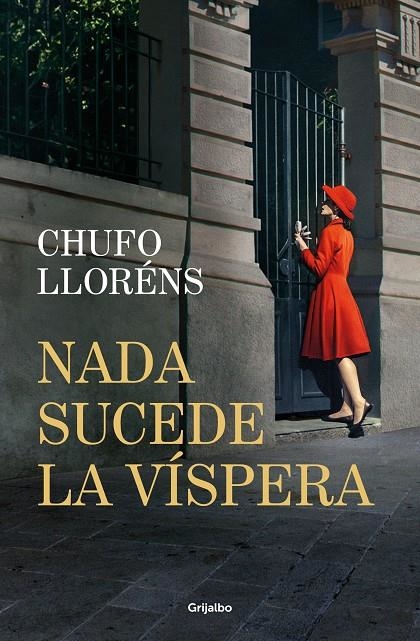 CHUFO LLORÉNS

NADA SUCEDE LA VÍSPERA

Grijalbo